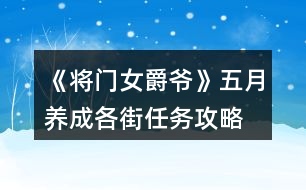 《将门女爵爷》五月养成各街任务攻略